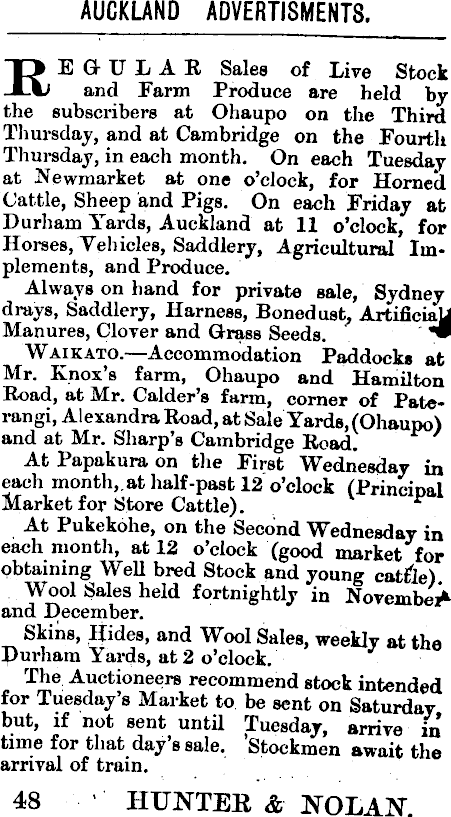 AUCKLAND ADVERTISMENTS.

REGULAR Sales of Live Stock and Farm Produce are held by the subscribers at Ohaupo on the Third Thursday, and at Cambridge on the Fourth Thursday, in each month. On each Tuesday at Newmarket at one o'clock, for Horned Cattle, Sheep and Pigs. On each Friday at Durham Yards, Auckland at 11 o'clock, for Horses, Vehicles, Saddlery, Agricultural Implements, and Produce.

Always on hand for private sale, Sydney drays, Saddlery, Harness, Bonedust, Artificial Manures, Clover and Grass Seeds.

WAIKATO.—Accommodation Paddocks at Mr. Knox's farm, Ohaupo and Hamilton Road, at Mr. Calder's farm, corner of Paterangi, Alexandra Road, at Sale Yards, (Ohaupo) and at Mr. Sharp's Cambridge Road.

At Papakura on the First Wednesday in each month, at half-past 12 o'clock (Principal Market for Store Cattle).

At Pukekohe, on the Second Wednesday in each month, at 12 o'clock (good market for obtaining Well bred Stock and young cattle).

Wool Sales held fortnightly in November and December.

Skins, Hides, and Wool Sales, weekly at the Durham Yards, at 2 o'clock.

The Auctioneers recommend stock intended for Tuesday's Market to be sent on Saturday, but, if not sent until Tuesday, arrive in time for that day's sale. Stockmen await the arrival of train.

48 HUNTER & NOLAN.